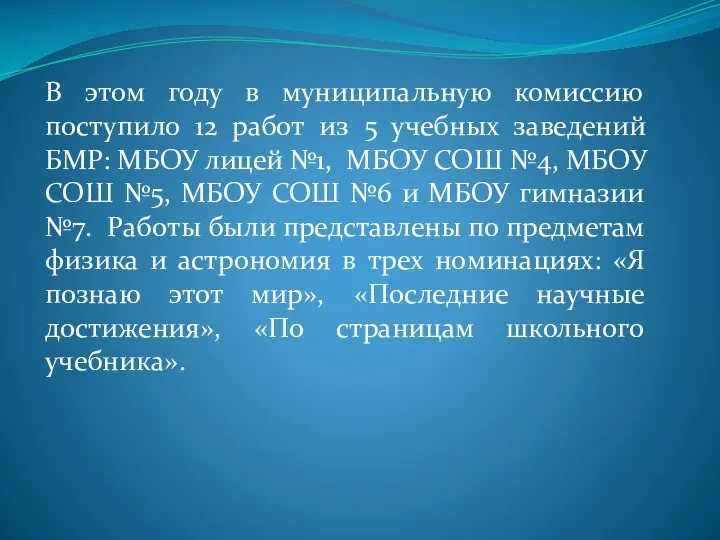 В этом году в муниципальную комиссию поступило 12 работ из 5 учебных заведений БМР: МБОУ лицей №1, МБОУ СОШ №4, МБОУ СОШ №5, МБОУ СОШ №6 и МБОУ гимназии №7. Работы были представлены по предметам физика и астрономия в трех номинациях: «Я познаю этот мир», «Последние научные достижения», «По страницам школьного учебника».